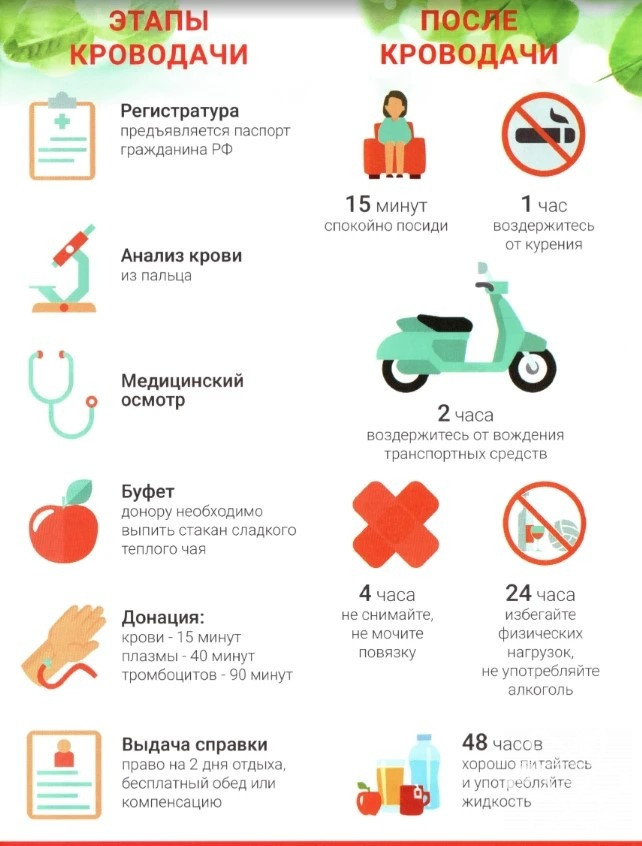 ЭТАПЫ КРОВОДАЧИ

Регистратура
предъявляется паспорт гражданина РФ

Анализ крови
из пальца

Медицинский осмотр

Буфет
донору необходимо выпить стакан сладкого теплого чая

Донация:
крови - 15 минут
плазмы - 40 минут
тромбоцитов - 90 минут

Выдача справки
право на 2 дня отдыха, бесплатный обед или компенсацию

ПОСЛЕ КРОВОДАЧИ

15 минут
спокойно посиди

1 час
воздержитесь от курения

2 часа
воздержитесь от вождения транспортных средств

4 часа
не снимайте, не мочите повязку

24 часа
избегайте физических нагрузок, не употребляйте алкоголь

48 часов
хорошо питайтесь и употребляйте жидкость